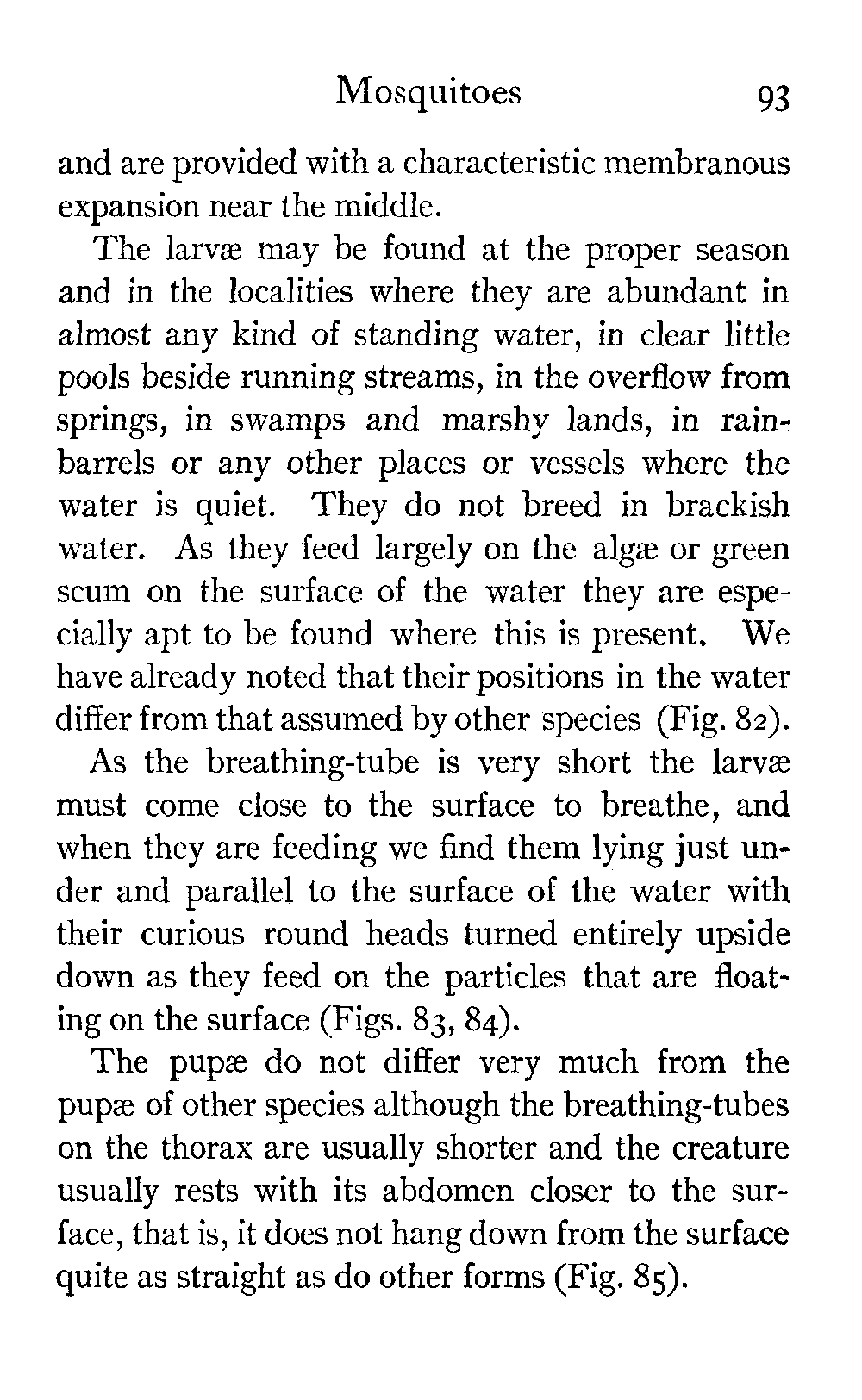 Mosquitoes 93

and are provided with a characteristic membranous expansion near the middle.

The larvæ may be found at the proper season and in the localities where they are abundant in almost any kind of standing water, in clear little pools beside running streams, in the overflow from springs, in swamps and marshy lands, in rain-barrels or any other places or vessels where the water is quiet. They do not breed in brackish water. As they feed largely on the algæ or green scum on the surface of the water they are especially apt to be found where this is present. We have already noted that their positions in the water differ from that assumed by other species (Fig. 82).

As the breathing-tube is very short the larvæ must come close to the surface to breathe, and when they are feeding we find them lying just under and parallel to the surface of the water with their curious round heads turned entirely upside down as they feed on the particles that are floating on the surface (Figs. 83, 84).

The pupæ do not differ very much from the pupæ of other species although the breathing-tubes on the thorax are usually shorter and the creature usually rests with its abdomen closer to the surface, that is, it does not hang down from the surface quite as straight as do other forms (Fig. 85).